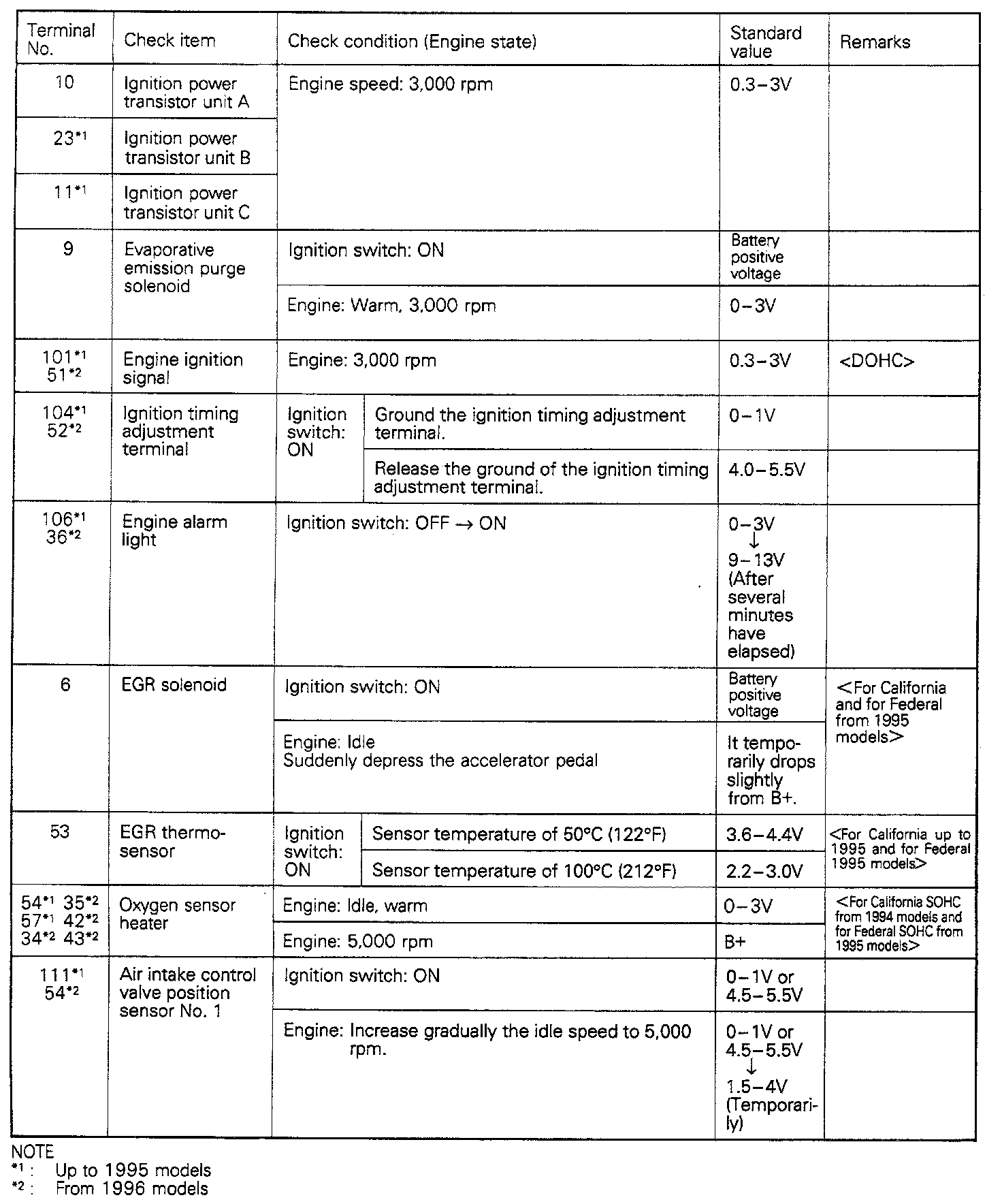 | Terminal No. | Check item | Check condition (Engine state) | | Standard value | Remarks |
|---|---|---|---|---|---|
| 10 | Ignition power transistor unit A | Engine speed: 3,000 rpm | | 0.3–3V | |
| 23$^{*1}$ | Ignition power transistor unit B | | | | |
| 11$^{*1}$ | Ignition power transistor unit C | | | | |
| 9 | Evaporative emission purge solenoid | Ignition switch: ON | | Battery positive voltage | |
| | | Engine: Warm, 3,000 rpm | | 0–3V | |
| 101$^{*1}$ 51$^{*2}$ | Engine ignition signal | Engine: 3,000 rpm | | 0.3–3V | <DOHC> |
| 104$^{*1}$ 52$^{*2}$ | Ignition timing adjustment terminal | Ignition switch: ON | Ground the ignition timing adjustment terminal. | 0–1V | |
| | | | Release the ground of the ignition timing adjustment terminal. | 4.0–5.5V | |
| 106$^{*1}$ 36$^{*2}$ | Engine alarm light | Ignition switch: OFF → ON | | 0–3V ↓ 9–13V (After several minutes have elapsed) | |
| 6 | EGR solenoid | Ignition switch: ON | | Battery positive voltage | <For California and for Federal from 1995 models> |
| | | Engine: Idle Suddenly depress the accelerator pedal | | It temporarily drops slightly from B+. | |
| 53 | EGR thermosensor | Ignition switch: ON | Sensor temperature of 50°C (122°F) | 3.6–4.4V | <For California up to 1995 and for Federal 1995 models> |
| | | | Sensor temperature of 100°C (212°F) | 2.2–3.0V | |
| 54$^{*1}$ 35$^{*2}$ 57$^{*1}$ 42$^{*2}$ 34$^{*2}$ 43$^{*2}$ | Oxygen sensor heater | Engine: Idle, warm | | 0–3V | <For California SOHC from 1994 models and for Federal SOHC from 1995 models> |
| | | Engine: 5,000 rpm | | B+ | |
| 111$^{*1}$ 54$^{*2}$ | Air intake control valve position sensor No. 1 | Ignition switch: ON | | 0–1V or 4.5–5.5V | |
| | | Engine: Increase gradually the idle speed to 5,000 rpm. | | 0–1V or 4.5–5.5V ↓ 1.5–4V (Temporarily) | |

NOTE
$^{*1}$: Up to 1995 models
$^{*2}$: From 1996 models